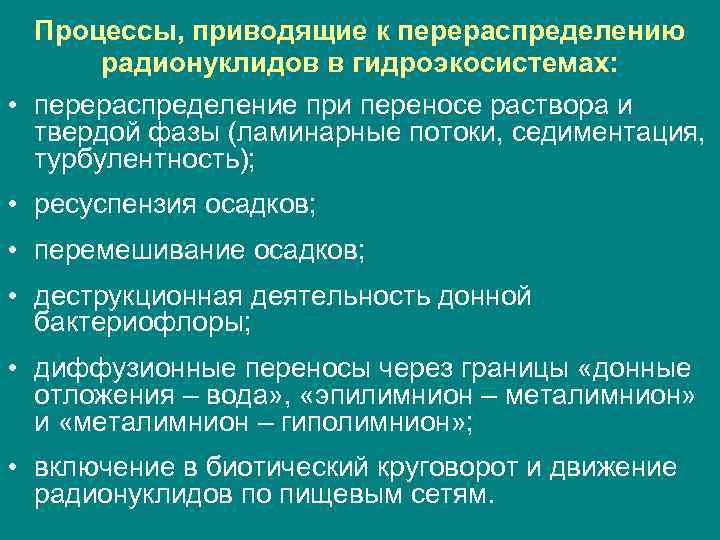 Процессы, приводящие к перераспределению радионуклидов в гидроэкосистемах:

• перераспределение при переносе раствора и твердой фазы (ламинарные потоки, седиментация, турбулентность);

• ресуспензия осадков;

• перемешивание осадков;

• деструкционная деятельность донной бактериофлоры;

• диффузионные переносы через границы «донные отложения – вода», «эпилимнион – металимнион» и «металимнион – гиполимнион»;

• включение в биотический круговорот и движение радионуклидов по пищевым сетям.